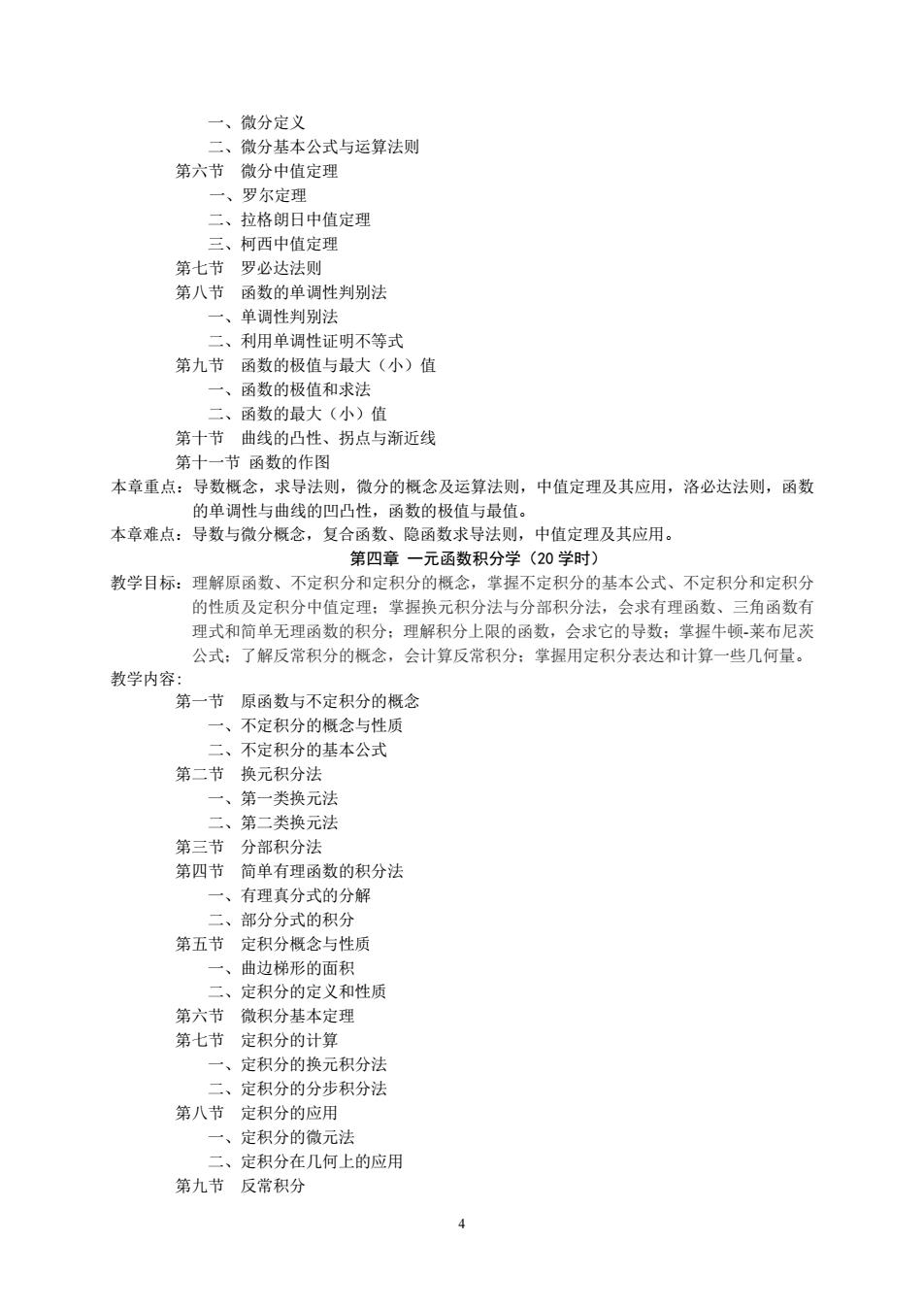 一、微分定义
二、微分基本公式与运算法则
第六节　微分中值定理
一、罗尔定理
二、拉格朗日中值定理
三、柯西中值定理
第七节　罗必达法则
第八节　函数的单调性判别法
一、单调性判别法
二、利用单调性证明不等式
第九节　函数的极值与最大（小）值
一、函数的极值和求法
二、函数的最大（小）值
第十节　曲线的凸性、拐点与渐近线
第十一节 函数的作图
本章重点：导数概念，求导法则，微分的概念及运算法则，中值定理及其应用，洛必达法则，函数的单调性与曲线的凹凸性，函数的极值与最值。
本章难点：导数与微分概念，复合函数、隐函数求导法则，中值定理及其应用。
第四章 一元函数积分学（20 学时）
教学目标：理解原函数、不定积分和定积分的概念，掌握不定积分的基本公式、不定积分和定积分的性质及定积分中值定理；掌握换元积分法与分部积分法，会求有理函数、三角函数有理式和简单无理函数的积分；理解积分上限的函数，会求它的导数；掌握牛顿-莱布尼茨公式；了解反常积分的概念，会计算反常积分；掌握用定积分表达和计算一些几何量。
教学内容：
第一节　原函数与不定积分的概念
一、不定积分的概念与性质
二、不定积分的基本公式
第二节　换元积分法
一、第一类换元法
二、第二类换元法
第三节　分部积分法
第四节　简单有理函数的积分法
一、有理真分式的分解
二、部分分式的积分
第五节　定积分概念与性质
一、曲边梯形的面积
二、定积分的定义和性质
第六节　微积分基本定理
第七节　定积分的计算
一、定积分的换元积分法
二、定积分的分步积分法
第八节　定积分的应用
一、定积分的微元法
二、定积分在几何上的应用
第九节　反常积分
4